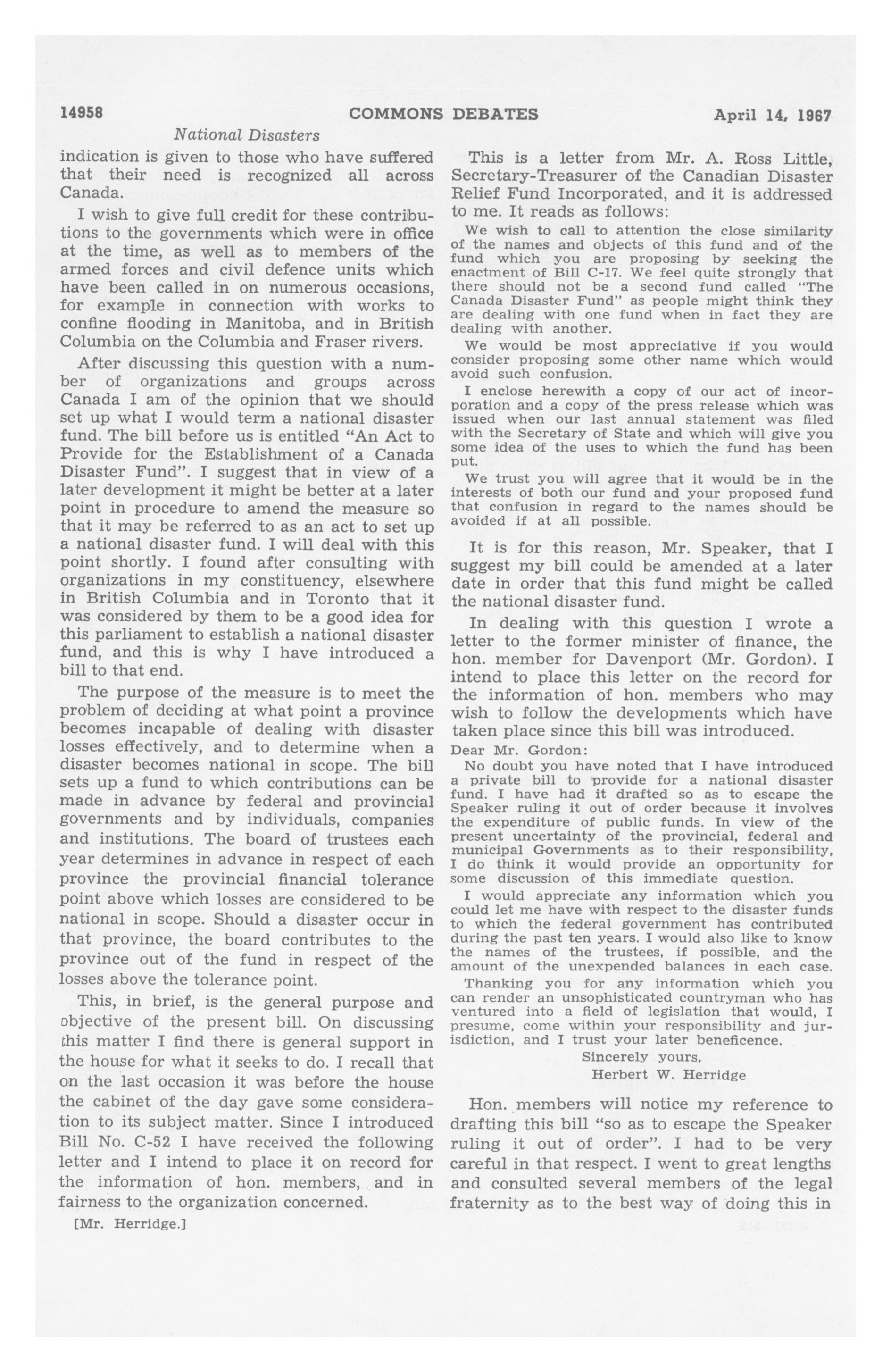 14958 COMMONS DEBATES April 14, 1967

National Disasters

indication is given to those who have suffered that their need is recognized all across Canada.

I wish to give full credit for these contributions to the governments which were in office at the time, as well as to members of the armed forces and civil defence units which have been called in on numerous occasions, for example in connection with works to confine flooding in Manitoba, and in British Columbia on the Columbia and Fraser rivers.

After discussing this question with a number of organizations and groups across Canada I am of the opinion that we should set up what I would term a national disaster fund. The bill before us is entitled "An Act to Provide for the Establishment of a Canada Disaster Fund". I suggest that in view of a later development it might be better at a later point in procedure to amend the measure so that it may be referred to as an act to set up a national disaster fund. I will deal with this point shortly. I found after consulting with organizations in my constituency, elsewhere in British Columbia and in Toronto that it was considered by them to be a good idea for this parliament to establish a national disaster fund, and this is why I have introduced a bill to that end.

The purpose of the measure is to meet the problem of deciding at what point a province becomes incapable of dealing with disaster losses effectively, and to determine when a disaster becomes national in scope. The bill sets up a fund to which contributions can be made in advance by federal and provincial governments and by individuals, companies and institutions. The board of trustees each year determines in advance in respect of each province the provincial financial tolerance point above which losses are considered to be national in scope. Should a disaster occur in that province, the board contributes to the province out of the fund in respect of the losses above the tolerance point.

This, in brief, is the general purpose and objective of the present bill. On discussing this matter I find there is general support in the house for what it seeks to do. I recall that on the last occasion it was before the house the cabinet of the day gave some consideration to its subject matter. Since I introduced Bill No. C-52 I have received the following letter and I intend to place it on record for the information of hon. members, and in fairness to the organization concerned.

[Mr. Herridge.]

This is a letter from Mr. A. Ross Little, Secretary-Treasurer of the Canadian Disaster Relief Fund Incorporated, and it is addressed to me. It reads as follows:

We wish to call to attention the close similarity of the names and objects of this fund and of the fund which you are proposing by seeking the enactment of Bill C-17. We feel quite strongly that there should not be a second fund called "The Canada Disaster Fund" as people might think they are dealing with one fund when in fact they are dealing with another.

We would be most appreciative if you would consider proposing some other name which would avoid such confusion.

I enclose herewith a copy of our act of incorporation and a copy of the press release which was issued when our last annual statement was filed with the Secretary of State and which will give you some idea of the uses to which the fund has been put.

We trust you will agree that it would be in the interests of both our fund and your proposed fund that confusion in regard to the names should be avoided if at all possible.

It is for this reason, Mr. Speaker, that I suggest my bill could be amended at a later date in order that this fund might be called the national disaster fund.

In dealing with this question I wrote a letter to the former minister of finance, the hon. member for Davenport (Mr. Gordon). I intend to place this letter on the record for the information of hon. members who may wish to follow the developments which have taken place since this bill was introduced.

Dear Mr. Gordon:

No doubt you have noted that I have introduced a private bill to provide for a national disaster fund. I have had it drafted so as to escape the Speaker ruling it out of order because it involves the expenditure of public funds. In view of the present uncertainty of the provincial, federal and municipal Governments as to their responsibility, I do think it would provide an opportunity for some discussion of this immediate question.

I would appreciate any information which you could let me have with respect to the disaster funds to which the federal government has contributed during the past ten years. I would also like to know the names of the trustees, if possible, and the amount of the unexpended balances in each case.

Thanking you for any information which you can render an unsophisticated countryman who has ventured into a field of legislation that would, I presume, come within your responsibility and jurisdiction, and I trust your later beneficence.

Sincerely yours,
Herbert W. Herridge

Hon. members will notice my reference to drafting this bill "so as to escape the Speaker ruling it out of order". I had to be very careful in that respect. I went to great lengths and consulted several members of the legal fraternity as to the best way of doing this in